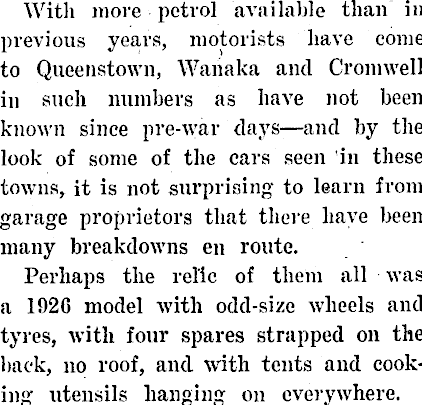 With more petrol available than in previous years, motorists have come to Queenstown, Wanaka and Cromwell in such numbers as have not been known since pre-war days—and by the look of some of the cars seen in these towns, it is not surprising to learn from garage proprietors that there have been many breakdowns en route.

Perhaps the relic of them all was a 1926 model with odd-size wheels and tyres, with four spares strapped on the back, no roof, and with tents and cooking utensils hanging on everywhere.